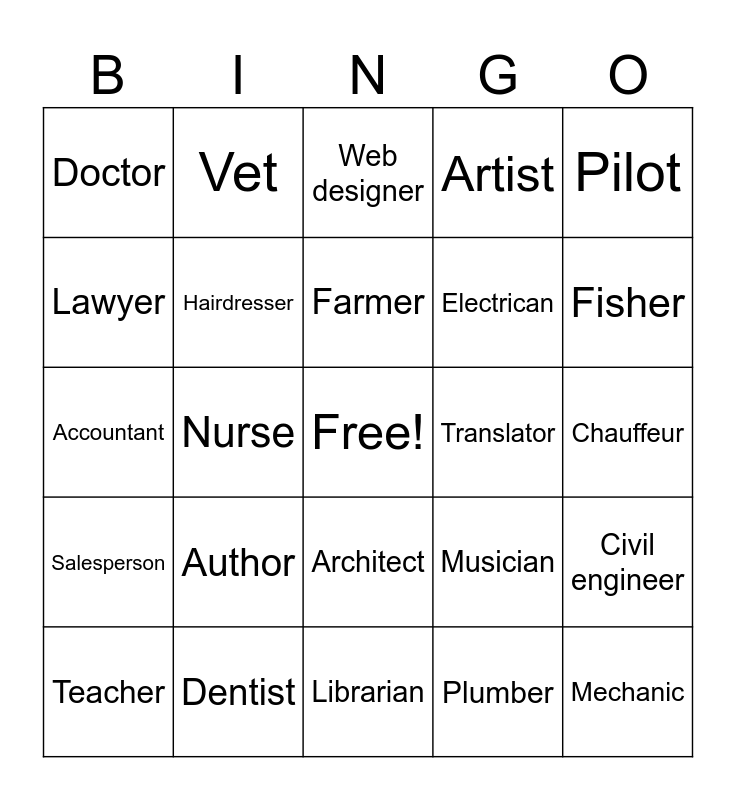 | B | I | N | G | O |
|---|---|---|---|---|
| Doctor | Vet | Web designer | Artist | Pilot |
| Lawyer | Hairdresser | Farmer | Electrican | Fisher |
| Accountant | Nurse | Free! | Translator | Chauffeur |
| Salesperson | Author | Architect | Musician | Civil engineer |
| Teacher | Dentist | Librarian | Plumber | Mechanic |